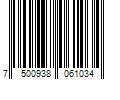 7 500938 061034